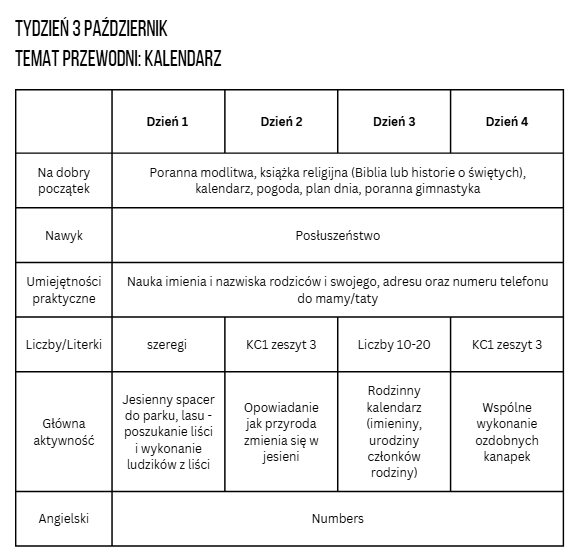 TYDZIEŃ 3 PAŹDZIERNIK
TEMAT PRZEWODNI: KALENDARZ

| | Dzień 1 | Dzień 2 | Dzień 3 | Dzień 4 |
|---|---|---|---|---|
| Na dobry początek | Poranna modlitwa, książka religijna (Biblia lub historie o świętych), kalendarz, pogoda, plan dnia, poranna gimnastyka | | | |
| Nawyk | Posłuszeństwo | | | |
| Umiejętności praktyczne | Nauka imienia i nazwiska rodziców i swojego, adresu oraz numeru telefonu do mamy/taty | | | |
| Liczby/Literki | szeregi | KC1 zeszyt 3 | Liczby 10-20 | KC1 zeszyt 3 |
| Główna aktywność | Jesienny spacer do parku, lasu - poszukanie liści i wykonanie ludzików z liści | Opowiadanie jak przyroda zmienia się w jesieni | Rodzinny kalendarz (imieniny, urodziny członków rodziny) | Wspólne wykonanie ozdobnych kanapek |
| Angielski | Numbers | | | |